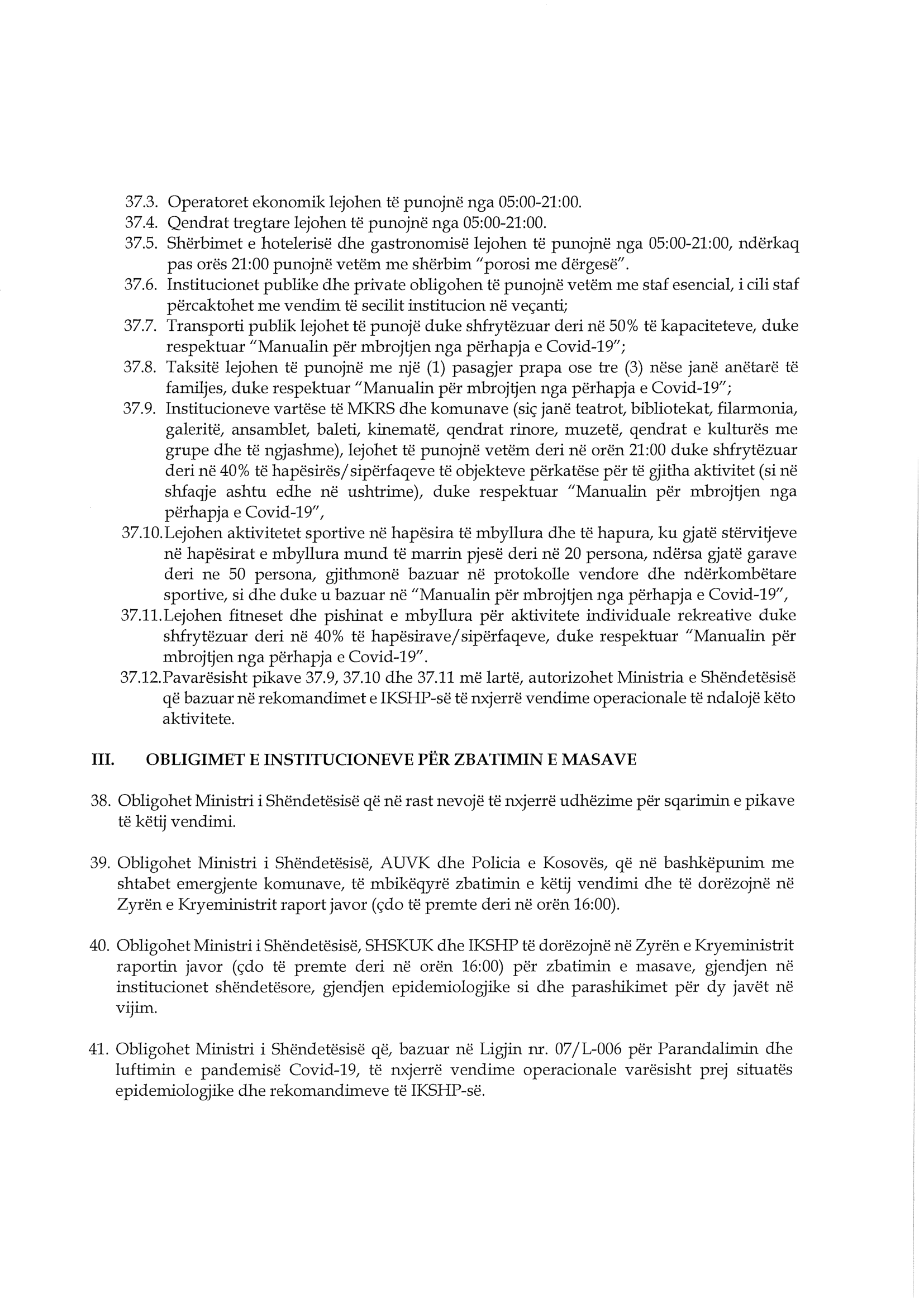 37.3. Operatoret ekonomik lejohen të punojnë nga 05:00-21:00.
37.4. Qendrat tregtare lejohen të punojnë nga 05:00-21:00.
37.5. Shërbimet e hotelerisë dhe gastronomisë lejohen të punojnë nga 05:00-21:00, ndërkaq pas orës 21:00 punojnë vetëm me shërbim "porosi me dërgesë".
37.6. Institucionet publike dhe private obligohen të punojnë vetëm me staf esencial, i cili staf përcaktohet me vendim të secilit institucion në veçanti;
37.7. Transporti publik lejohet të punojë duke shfrytëzuar deri në 50% të kapaciteteve, duke respektuar "Manualin për mbrojtjen nga përhapja e Covid-19";
37.8. Taksitë lejohen të punojnë me një (1) pasagjer prapa ose tre (3) nëse janë anëtarë të familjes, duke respektuar "Manualin për mbrojtjen nga përhapja e Covid-19";
37.9. Institucioneve vartëse të MKRS dhe komunave (siç janë teatrot, bibliotekat, filarmonia, galeritë, ansamblet, baleti, kinematë, qendrat rinore, muzetë, qendrat e kulturës me grupe dhe të ngjashme), lejohet të punojnë vetëm deri në orën 21:00 duke shfrytëzuar deri në 40% të hapësirës/sipërfaqeve të objekteve përkatëse për të gjitha aktivitet (si në shfaqje ashtu edhe në ushtrime), duke respektuar "Manualin për mbrojtjen nga përhapja e Covid-19",
37.10. Lejohen aktivitetet sportive në hapësira të mbyllura dhe të hapura, ku gjatë stërvitjeve në hapësirat e mbyllura mund të marrin pjesë deri në 20 persona, ndërsa gjatë garave deri ne 50 persona, gjithmonë bazuar në protokolle vendore dhe ndërkombëtare sportive, si dhe duke u bazuar në "Manualin për mbrojtjen nga përhapja e Covid-19",
37.11. Lejohen fitneset dhe pishinat e mbyllura për aktivitete individuale rekreative duke shfrytëzuar deri në 40% të hapësirave/sipërfaqeve, duke respektuar "Manualin për mbrojtjen nga përhapja e Covid-19".
37.12. Pavarësisht pikave 37.9, 37.10 dhe 37.11 më lartë, autorizohet Ministria e Shëndetësisë që bazuar në rekomandimet e IKSHP-së të nxjerrë vendime operacionale të ndalojë këto aktivitete.

III. OBLIGIMET E INSTITUCIONEVE PËR ZBATIMIN E MASAVE

38. Obligohet Ministri i Shëndetësisë që në rast nevojë të nxjerrë udhëzime për sqarimin e pikave të këtij vendimi.

39. Obligohet Ministri i Shëndetësisë, AUVK dhe Policia e Kosovës, që në bashkëpunim me shtabet emergjente komunave, të mbikëqyrë zbatimin e këtij vendimi dhe të dorëzojnë në Zyrën e Kryeministrit raport javor (çdo të premte deri në orën 16:00).

40. Obligohet Ministri i Shëndetësisë, SHSKUK dhe IKSHP të dorëzojnë në Zyrën e Kryeministrit raportin javor (çdo të premte deri në orën 16:00) për zbatimin e masave, gjendjen në institucionet shëndetësore, gjendjen epidemiologjike si dhe parashikimet për dy javët në vijim.

41. Obligohet Ministri i Shëndetësisë që, bazuar në Ligjin nr. 07/L-006 për Parandalimin dhe luftimin e pandemisë Covid-19, të nxjerrë vendime operacionale varësisht prej situatës epidemiologjike dhe rekomandimeve të IKSHP-së.